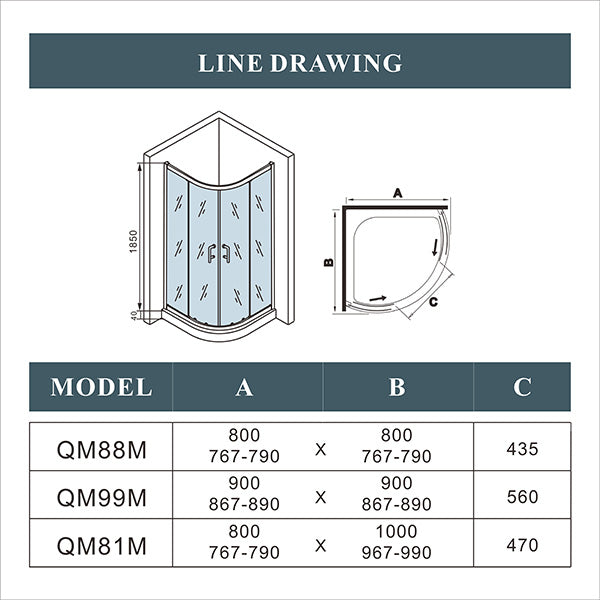 LINE DRAWING

1850

40

A

B

C

| MODEL | A | | B | C |
|---|---|---|---|---|
| QM88M | 800 767-790 | X | 800 767-790 | 435 |
| QM99M | 900 867-890 | X | 900 867-890 | 560 |
| QM81M | 800 767-790 | X | 1000 967-990 | 470 |